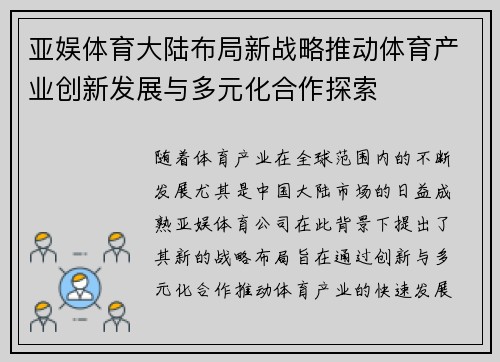 亚娱体育大陆布局新战略推动体育产业创新发展与多元化合作探索

随着体育产业在全球范围内的不断发展尤其是中国大陆市场的日益成熟亚娱体育公司在此背景下提出了其新的战略布局旨在通过创新与多元化合作推动体育产业的快速发展